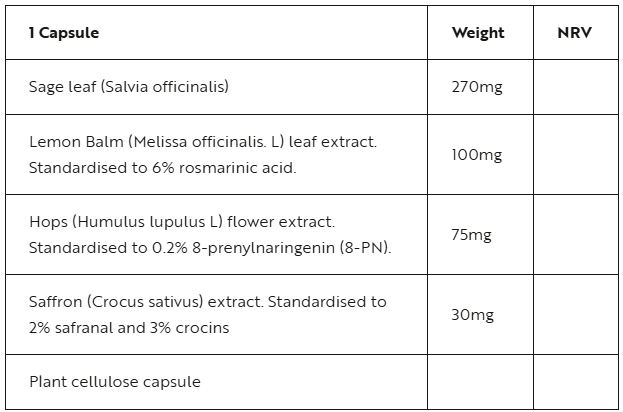 | 1 Capsule | Weight | NRV |
|---|---|---|
| Sage leaf (Salvia officinalis) | 270mg | |
| Lemon Balm (Melissa officinalis. L) leaf extract. Standardised to 6% rosmarinic acid. | 100mg | |
| Hops (Humulus lupulus L) flower extract. Standardised to 0.2% 8-prenylnaringenin (8-PN). | 75mg | |
| Saffron (Crocus sativus) extract. Standardised to 2% safranal and 3% crocins | 30mg | |
| Plant cellulose capsule | | |